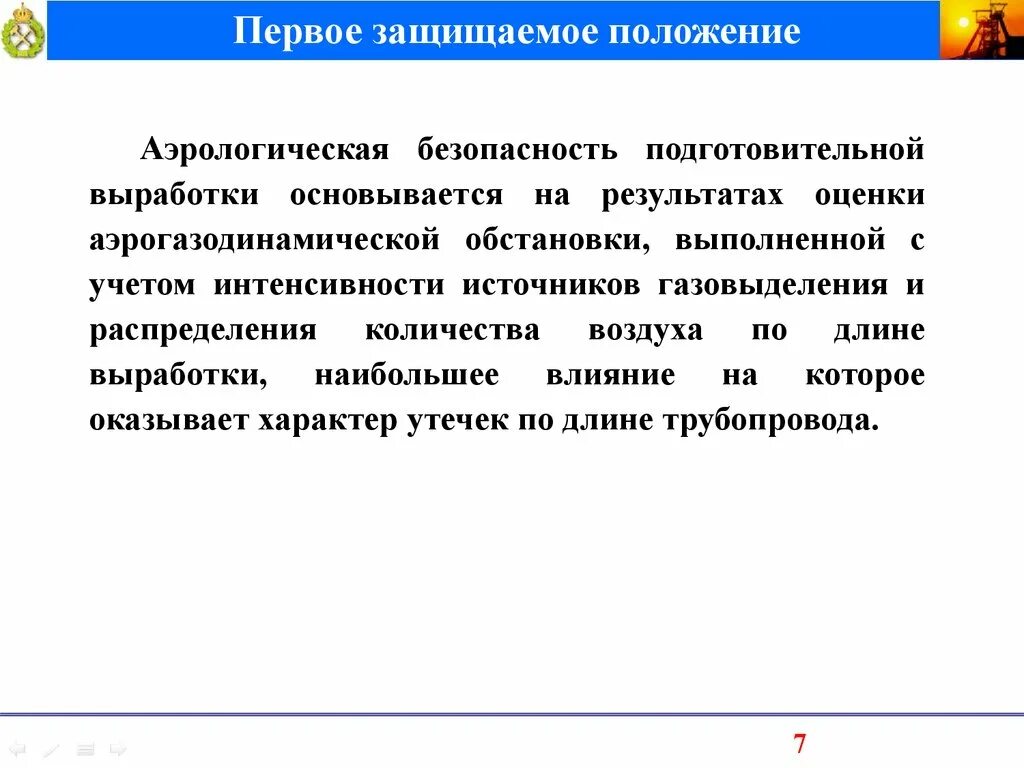 Первое защищаемое положение

Аэрологическая безопасность подготовительной выработки основывается на результатах оценки аэрогазодинамической обстановки, выполненной с учетом интенсивности источников газовыделения и распределения количества воздуха по длине выработки, наибольшее влияние на которое оказывает характер утечек по длине трубопровода.

7